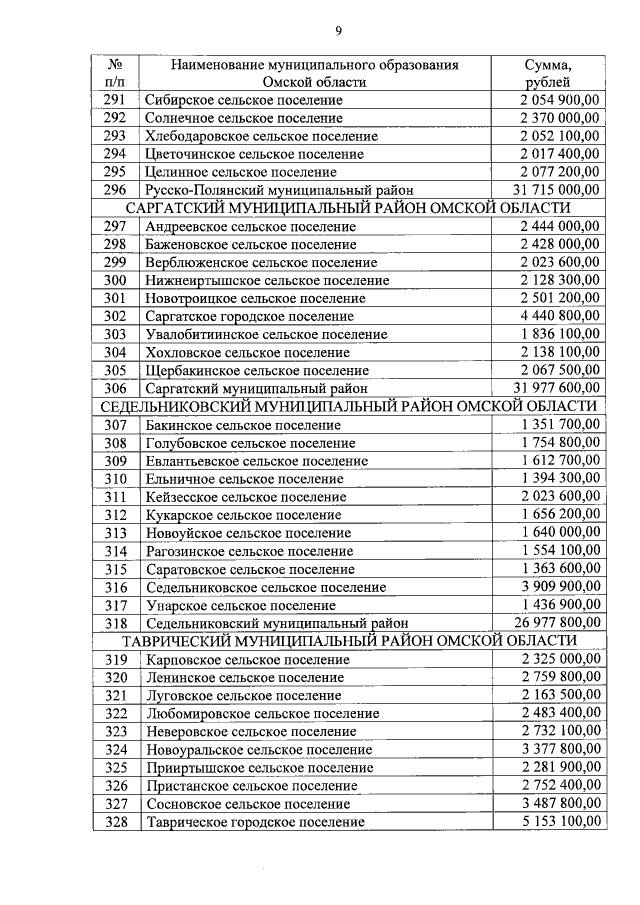 9

| № п/п | Наименование муниципального образования Омской области | Сумма, рублей |
|---|---|---|
| 291 | Сибирское сельское поселение | 2 054 900,00 |
| 292 | Солнечное сельское поселение | 2 370 000,00 |
| 293 | Хлебодаровское сельское поселение | 2 052 100,00 |
| 294 | Цветочинское сельское поселение | 2 017 400,00 |
| 295 | Целинное сельское поселение | 2 077 200,00 |
| 296 | Русско-Полянский муниципальный район | 31 715 000,00 |
| САРГАТСКИЙ МУНИЦИПАЛЬНЫЙ РАЙОН ОМСКОЙ ОБЛАСТИ | | |
| 297 | Андреевское сельское поселение | 2 444 000,00 |
| 298 | Баженовское сельское поселение | 2 428 000,00 |
| 299 | Верблюженское сельское поселение | 2 023 600,00 |
| 300 | Нижнеиртышское сельское поселение | 2 128 300,00 |
| 301 | Новотроицкое сельское поселение | 2 501 200,00 |
| 302 | Саргатское городское поселение | 4 440 800,00 |
| 303 | Увалобитиинское сельское поселение | 1 836 100,00 |
| 304 | Хохловское сельское поселение | 2 138 100,00 |
| 305 | Щербакинское сельское поселение | 2 067 500,00 |
| 306 | Саргатский муниципальный район | 31 977 600,00 |
| СЕДЕЛЬНИКОВСКИЙ МУНИЦИПАЛЬНЫЙ РАЙОН ОМСКОЙ ОБЛАСТИ | | |
| 307 | Бакинское сельское поселение | 1 351 700,00 |
| 308 | Голубовское сельское поселение | 1 754 800,00 |
| 309 | Евлантьевское сельское поселение | 1 612 700,00 |
| 310 | Ельничное сельское поселение | 1 394 300,00 |
| 311 | Кейзесское сельское поселение | 2 023 600,00 |
| 312 | Кукарское сельское поселение | 1 656 200,00 |
| 313 | Новоуйское сельское поселение | 1 640 000,00 |
| 314 | Рагозинское сельское поселение | 1 554 100,00 |
| 315 | Саратовское сельское поселение | 1 363 600,00 |
| 316 | Седельниковское сельское поселение | 3 909 900,00 |
| 317 | Унарское сельское поселение | 1 436 900,00 |
| 318 | Седельниковский муниципальный район | 26 977 800,00 |
| ТАВРИЧЕСКИЙ МУНИЦИПАЛЬНЫЙ РАЙОН ОМСКОЙ ОБЛАСТИ | | |
| 319 | Карповское сельское поселение | 2 325 000,00 |
| 320 | Ленинское сельское поселение | 2 759 800,00 |
| 321 | Луговское сельское поселение | 2 163 500,00 |
| 322 | Любомировское сельское поселение | 2 483 400,00 |
| 323 | Неверовское сельское поселение | 2 732 100,00 |
| 324 | Новоуральское сельское поселение | 3 377 800,00 |
| 325 | Прииртышское сельское поселение | 2 281 900,00 |
| 326 | Пристанское сельское поселение | 2 752 400,00 |
| 327 | Сосновское сельское поселение | 3 487 800,00 |
| 328 | Таврическое городское поселение | 5 153 100,00 |